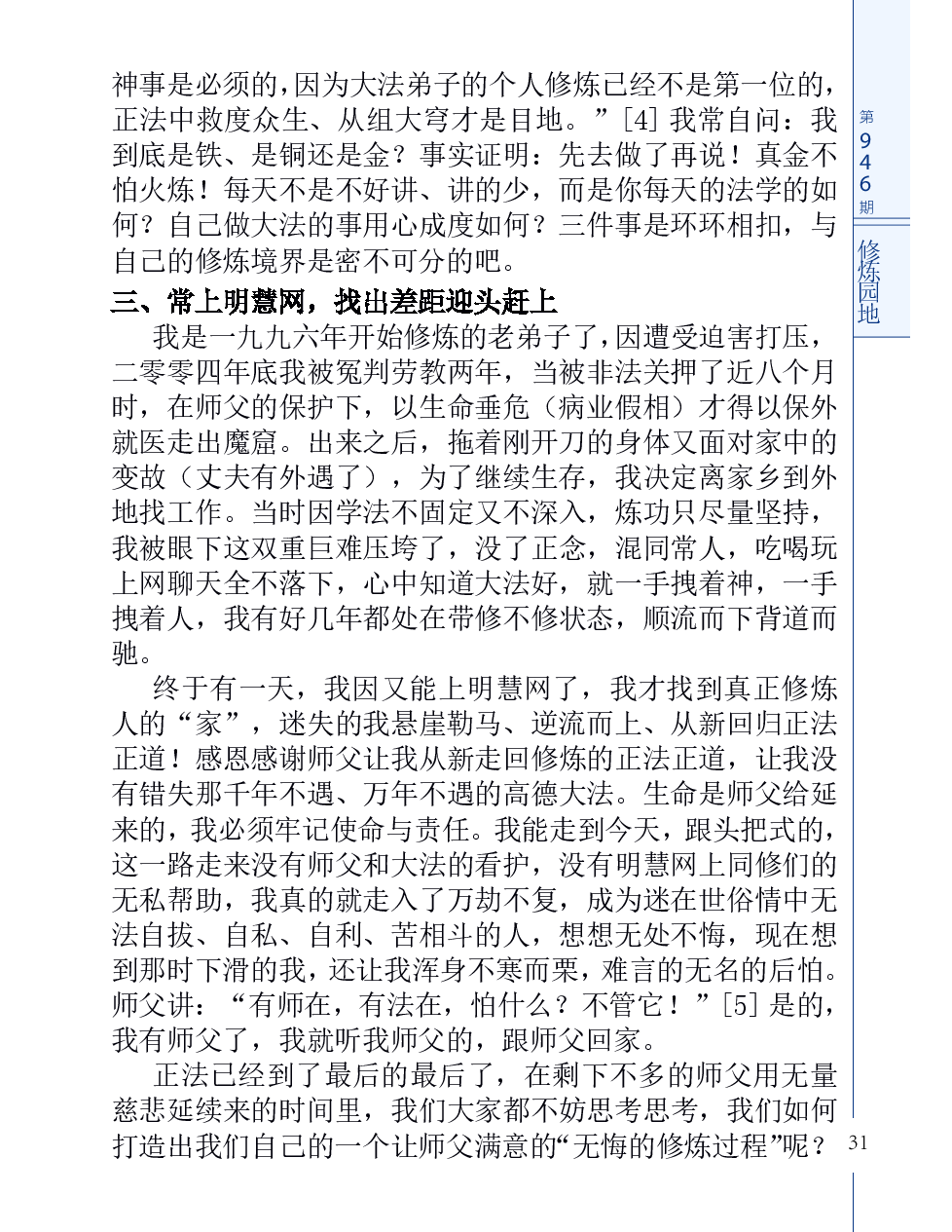 神事是必须的，因为大法弟子的个人修炼已经不是第一位的，正法中救度众生、从组大穹才是目地。”[4] 我常自问：我到底是铁、是铜还是金？事实证明：先去做了再说！真金不怕火炼！每天不是不好讲、讲的少，而是你每天的法学的如何？自己做大法的事用心成度如何？三件事是环环相扣，与自己的修炼境界是密不可分的吧。

三、常上明慧网，找出差距迎头赶上

我是一九九六年开始修炼的老弟子了，因遭受迫害打压，二零零四年底我被冤判劳教两年，当被非法关押了近八个月时，在师父的保护下，以生命垂危（病业假相）才得以保外就医走出魔窟。出来之后，拖着刚开刀的身体又面对家中的变故（丈夫有外遇了），为了继续生存，我决定离家乡到外地找工作。当时因学法不固定又不深入，炼功只尽量坚持，我被眼下这双重巨难压垮了，没了正念，混同常人，吃喝玩上网聊天全不落下，心中知道大法好，就一手拽着神，一手拽着人，我有好几年都处在带修不修状态，顺流而下背道而驰。

终于有一天，我因又能上明慧网了，我才找到真正修炼人的“家”，迷失的我悬崖勒马、逆流而上、从新回归正法正道！感恩感谢师父让我从新走回修炼的正法正道，让我没有错失那千年不遇、万年不遇的高德大法。生命是师父给延来的，我必须牢记使命与责任。我能走到今天，跟头把式的，这一路走来没有师父和大法的看护，没有明慧网上同修们的无私帮助，我真的就走入了万劫不复，成为迷在世俗情中无法自拔、自私、自利、苦相斗的人，想想无处不悔，现在想到那时下滑的我，还让我浑身不寒而栗，难言的无名的后怕。师父讲：“有师在，有法在，怕什么？不管它！”[5] 是的，我有师父了，我就听我师父的，跟师父回家。

正法已经到了最后的最后了，在剩下不多的师父用无量慈悲延续来的时间里，我们大家都不妨思考思考，我们如何打造出我们自己的一个让师父满意的“无悔的修炼过程”呢？

第946期

修炼园地

31